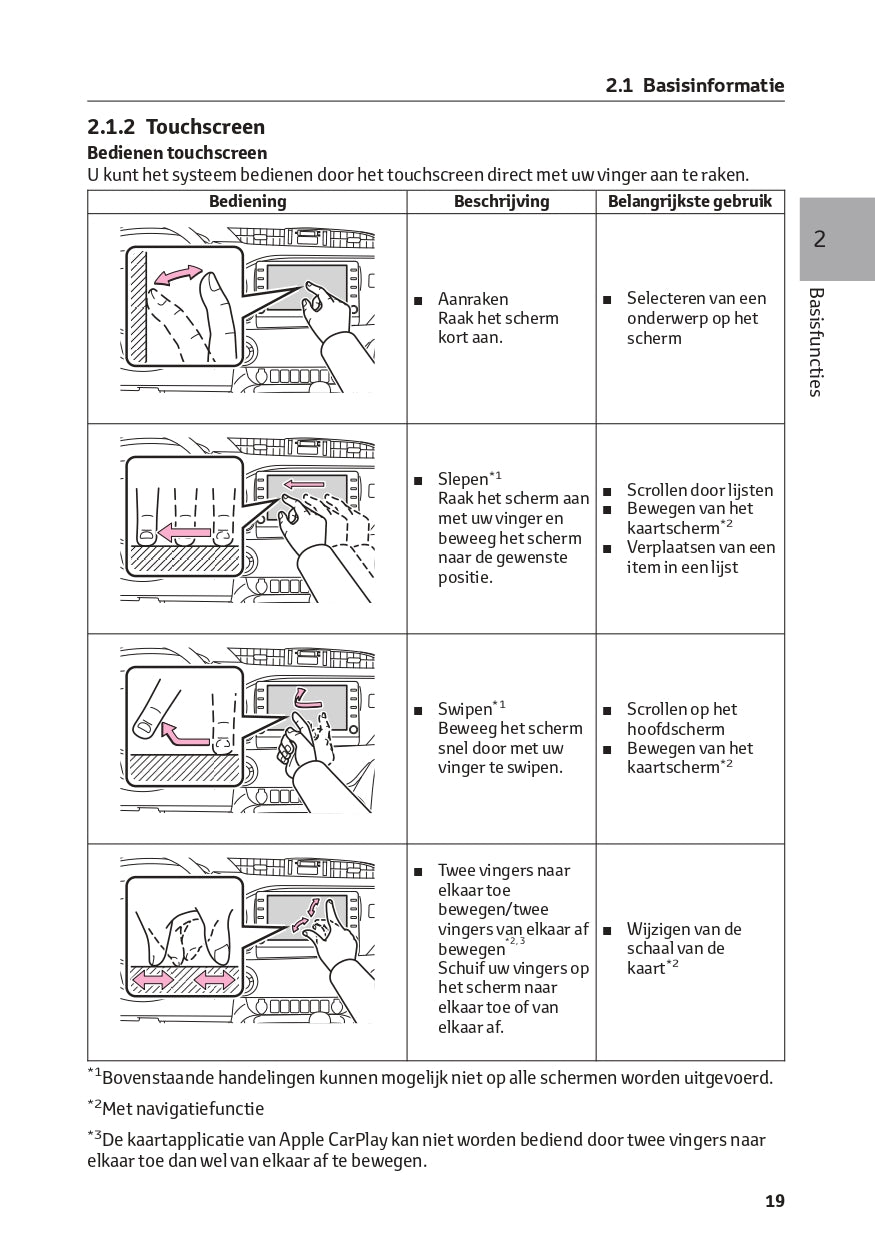 2.1 Basisinformatie

2.1.2 Touchscreen

Bedienen touchscreen

U kunt het systeem bedienen door het touchscreen direct met uw vinger aan te raken.

| Bediening | Beschrijving | Belangrijkste gebruik |
|---|---|---|
| | ■ Aanraken Raak het scherm kort aan. | ■ Selecteren van een onderwerp op het scherm |
| | ■ Slepen$^{*1}$ Raak het scherm aan met uw vinger en beweeg het scherm naar de gewenste positie. | ■ Scrollen door lijsten ■ Bewegen van het kaartscherm$^{*2}$ ■ Verplaatsen van een item in een lijst |
| | ■ Swipen$^{*1}$ Beweeg het scherm snel door met uw vinger te swipen. | ■ Scrollen op het hoofdscherm ■ Bewegen van het kaartscherm$^{*2}$ |
| | ■ Twee vingers naar elkaar toe bewegen/twee vingers van elkaar af bewegen$^{*2, 3}$ Schuif uw vingers op het scherm naar elkaar toe of van elkaar af. | ■ Wijzigen van de schaal van de kaart$^{*2}$ |

$^{*1}$Bovenstaande handelingen kunnen mogelijk niet op alle schermen worden uitgevoerd.

$^{*2}$Met navigatiefunctie

$^{*3}$De kaartapplicatie van Apple CarPlay kan niet worden bediend door twee vingers naar elkaar toe dan wel van elkaar af te bewegen.

2

Basisfuncties

19